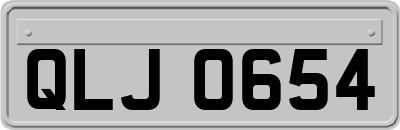 QLJ 0654